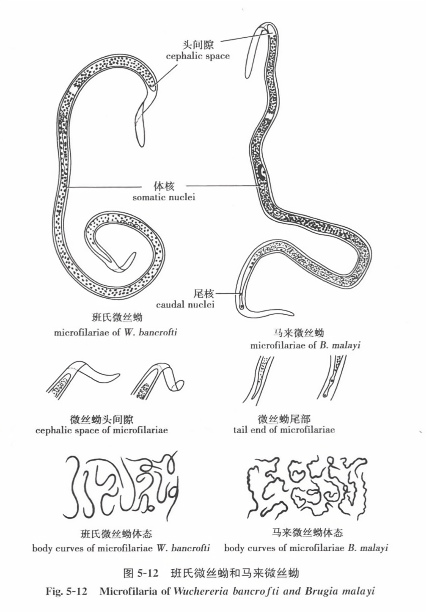 头间隙
cephalic space

体核
somatic nuclei

尾核
caudal nuclei

班氏微丝蚴
microfilariae of W. bancrofti

马来微丝蚴
microfilariae of B. malayi

微丝蚴头间隙
cephalic space of microfilariae

微丝蚴尾部
tail end of microfilariae

班氏微丝蚴体态
body curves of microfilariae W. bancrofti

马来微丝蚴体态
body curves of microfilariae B. malayi

图 5-12 班氏微丝蚴和马来微丝蚴
Fig. 5-12 Microfilaria of Wuchereria bancrofti and Brugia malayi